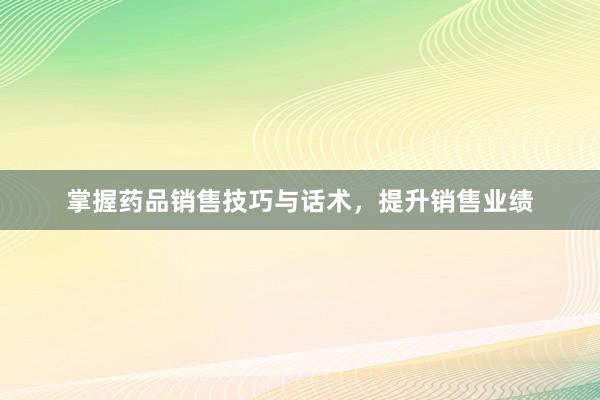 掌握药品销售技巧与话术，提升销售业绩